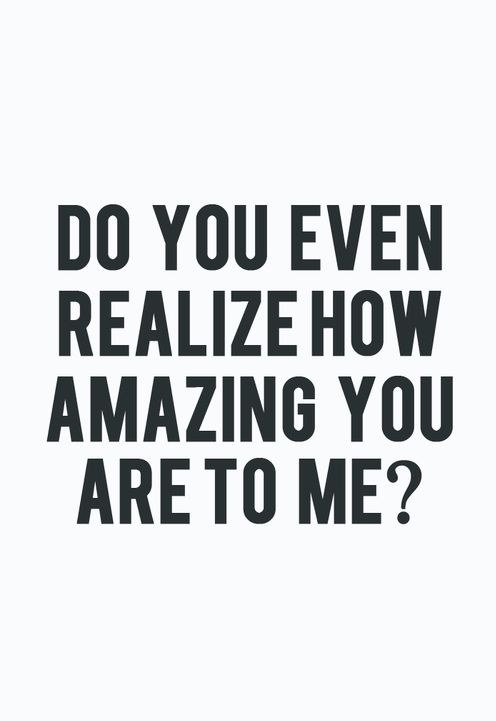 DO YOU EVEN REALIZE HOW AMAZING YOU ARE TO ME?